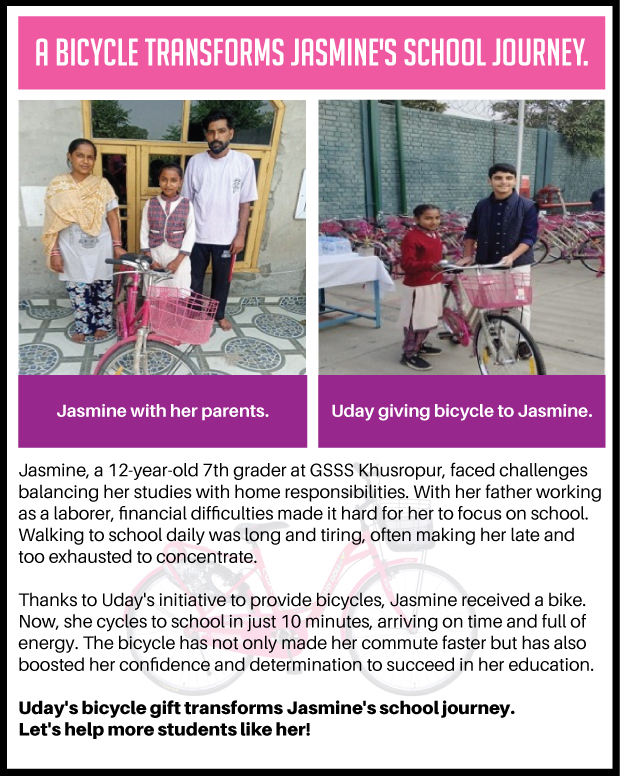 A BICYCLE TRANSFORMS JASMINE'S SCHOOL JOURNEY.

Jasmine with her parents.

Uday giving bicycle to Jasmine.

Jasmine, a 12-year-old 7th grader at GSSS Khusropur, faced challenges balancing her studies with home responsibilities. With her father working as a laborer, financial difficulties made it hard for her to focus on school. Walking to school daily was long and tiring, often making her late and too exhausted to concentrate.

Thanks to Uday's initiative to provide bicycles, Jasmine received a bike. Now, she cycles to school in just 10 minutes, arriving on time and full of energy. The bicycle has not only made her commute faster but has also boosted her confidence and determination to succeed in her education.

Uday's bicycle gift transforms Jasmine's school journey.
Let's help more students like her!